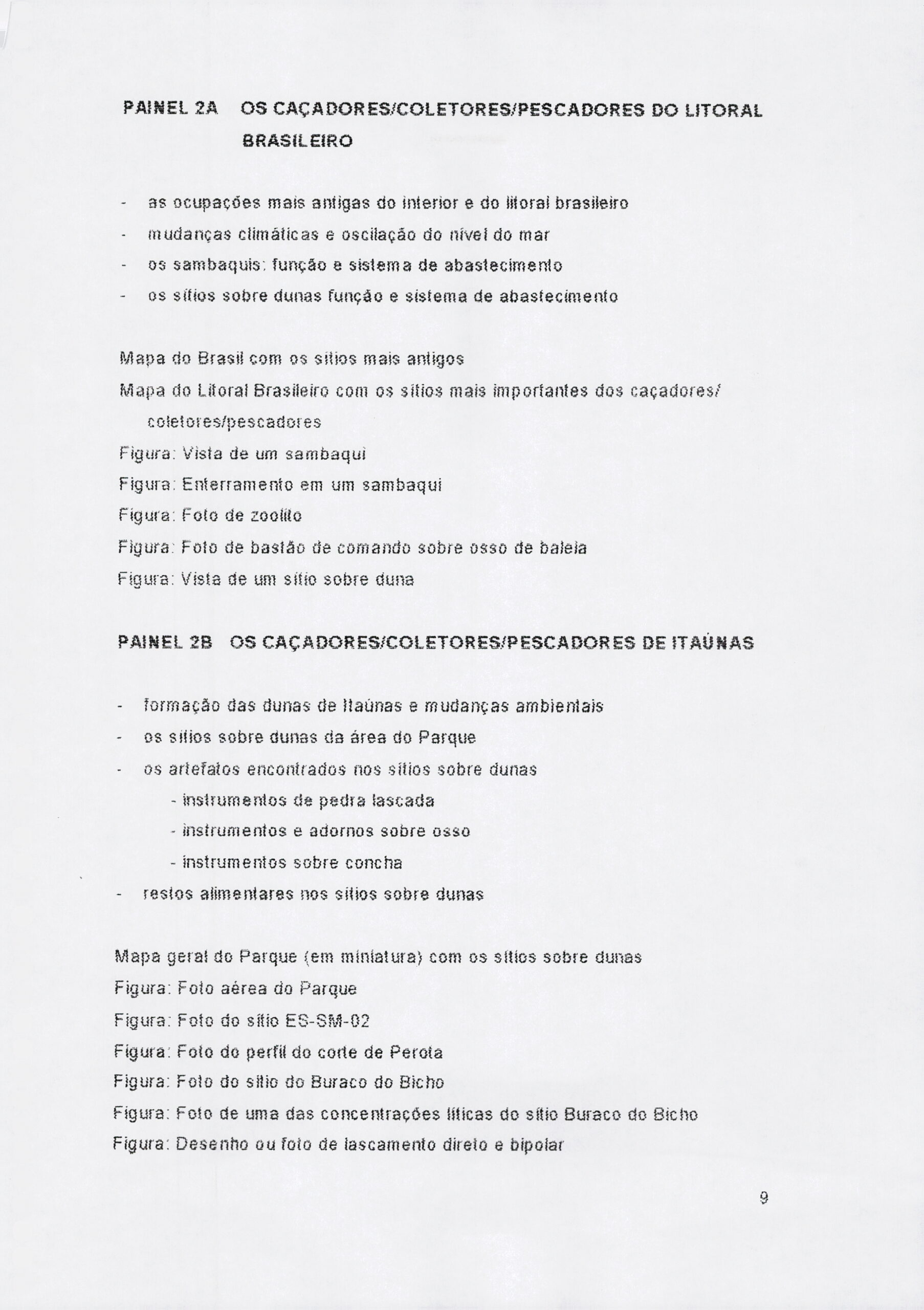 PAINEL 2A OS CAÇADORES/COLETORES/PESCADORES DO LITORAL BRASILEIRO

- as ocupações mais antigas do interior e do litoral brasileiro
- mudanças climáticas e oscilação do nível do mar
- os sambaquis: função e sistema de abastecimento
- os sítios sobre dunas função e sistema de abastecimento

Mapa do Brasil com os sítios mais antigos
Mapa do Litoral Brasileiro com os sítios mais importantes dos caçadores/ coletores/pescadores
Figura: Vista de um sambaqui
Figura: Enterramento em um sambaqui
Figura: Foto de zoolito
Figura: Foto de bastão de comando sobre osso de baleia
Figura: Vista de um sítio sobre duna

PAINEL 2B OS CAÇADORES/COLETORES/PESCADORES DE ITAÚNAS

- formação das dunas de Itaúnas e mudanças ambientais
- os sítios sobre dunas da área do Parque
- os artefatos encontrados nos sítios sobre dunas
  - instrumentos de pedra lascada
  - instrumentos e adornos sobre osso
  - instrumentos sobre concha
- restos alimentares nos sítios sobre dunas

Mapa geral do Parque (em miniatura) com os sítios sobre dunas
Figura: Foto aérea do Parque
Figura: Foto do sítio ES-SM-02
Figura: Foto do perfil do corte de Perota
Figura: Foto do sítio do Buraco do Bicho
Figura: Foto de uma das concentrações líticas do sítio Buraco do Bicho
Figura: Desenho ou foto de lascamento direto e bipolar

9